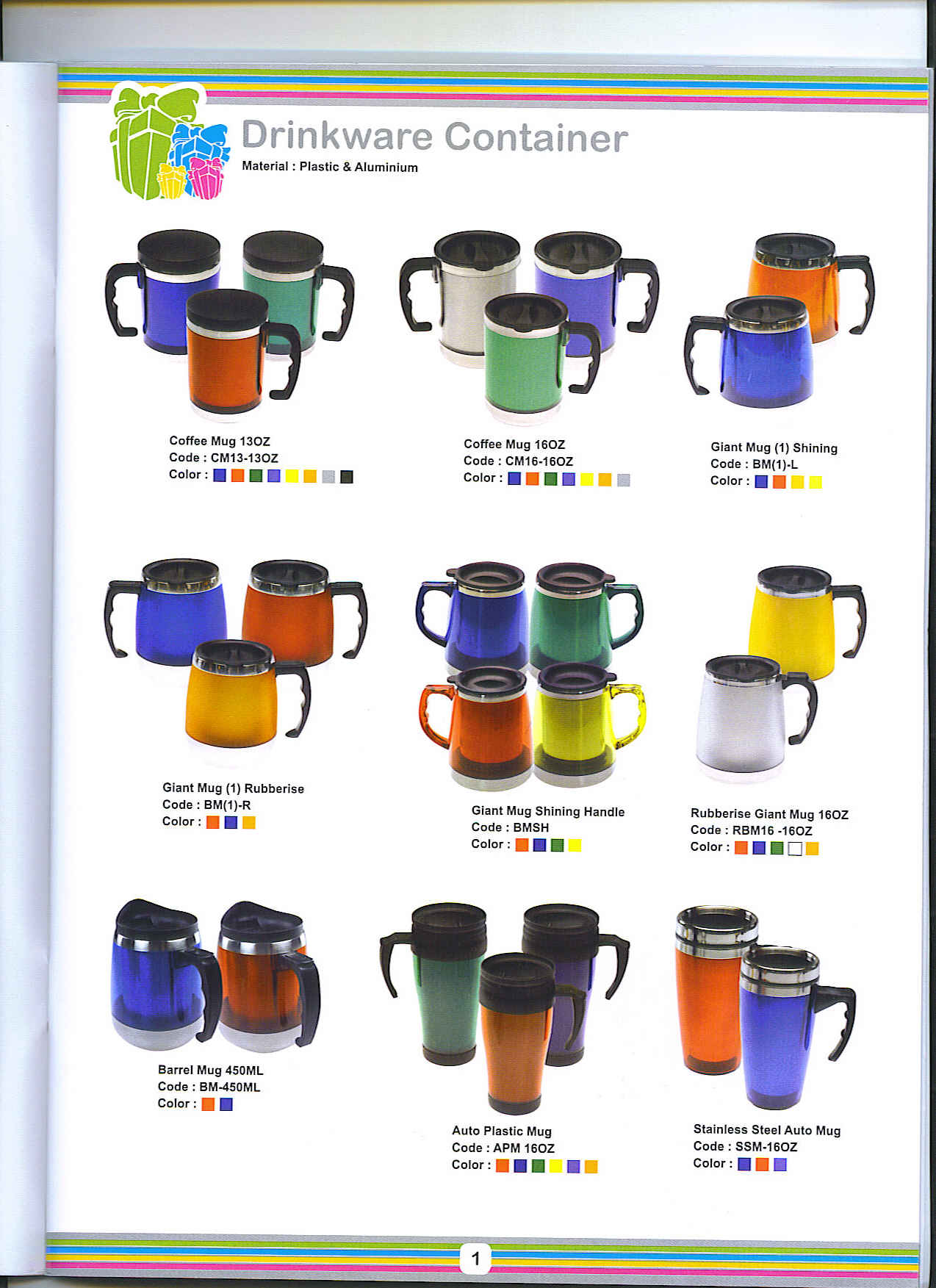 Drinkware Container
Material : Plastic & Aluminium

Coffee Mug 13OZ
Code : CM13-13OZ
Color :

Coffee Mug 16OZ
Code : CM16-16OZ
Color :

Giant Mug (1) Shining
Code : BM(1)-L
Color :

Giant Mug (1) Rubberise
Code : BM(1)-R
Color :

Giant Mug Shining Handle
Code : BMSH
Color :

Rubberise Giant Mug 16OZ
Code : RBM16 -16OZ
Color :

Barrel Mug 450ML
Code : BM-450ML
Color :

Auto Plastic Mug
Code : APM 16OZ
Color :

Stainless Steel Auto Mug
Code : SSM-16OZ
Color :

1